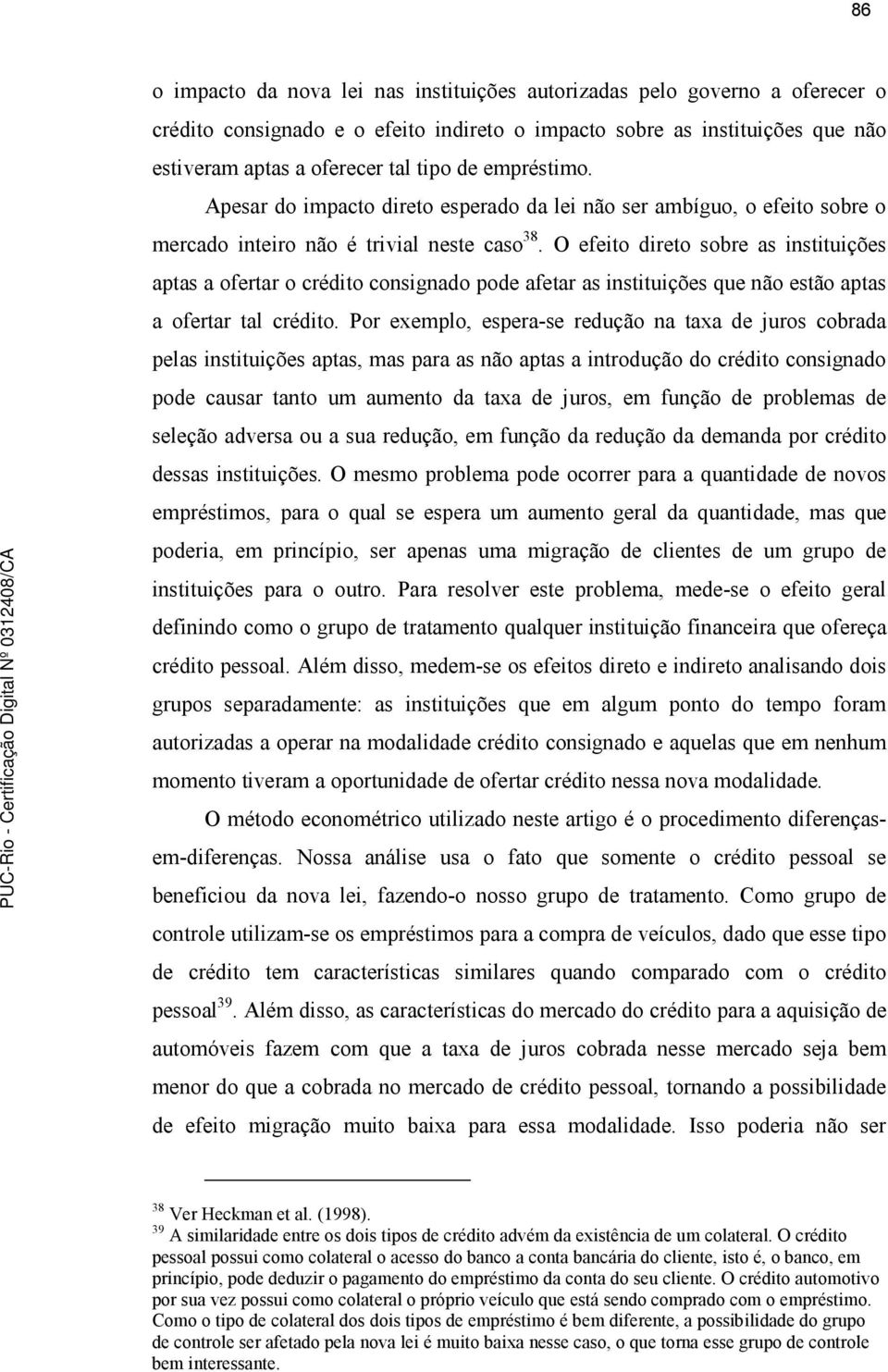 86

o impacto da nova lei nas instituições autorizadas pelo governo a oferecer o crédito consignado e o efeito indireto o impacto sobre as instituições que não estiveram aptas a oferecer tal tipo de empréstimo. Apesar do impacto direto esperado da lei não ser ambíguo, o efeito sobre o mercado inteiro não é trivial neste caso$^{38}$. O efeito direto sobre as instituições aptas a ofertar o crédito consignado pode afetar as instituições que não estão aptas a ofertar tal crédito. Por exemplo, espera-se redução na taxa de juros cobrada pelas instituições aptas, mas para as não aptas a introdução do crédito consignado pode causar tanto um aumento da taxa de juros, em função de problemas de seleção adversa ou a sua redução, em função da redução da demanda por crédito dessas instituições. O mesmo problema pode ocorrer para a quantidade de novos empréstimos, para o qual se espera um aumento geral da quantidade, mas que poderia, em princípio, ser apenas uma migração de clientes de um grupo de instituições para o outro. Para resolver este problema, mede-se o efeito geral definindo como o grupo de tratamento qualquer instituição financeira que ofereça crédito pessoal. Além disso, medem-se os efeitos direto e indireto analisando dois grupos separadamente: as instituições que em algum ponto do tempo foram autorizadas a operar na modalidade crédito consignado e aquelas que em nenhum momento tiveram a oportunidade de ofertar crédito nessa nova modalidade.

O método econométrico utilizado neste artigo é o procedimento diferenças-em-diferenças. Nossa análise usa o fato que somente o crédito pessoal se beneficiou da nova lei, fazendo-o nosso grupo de tratamento. Como grupo de controle utilizam-se os empréstimos para a compra de veículos, dado que esse tipo de crédito tem características similares quando comparado com o crédito pessoal$^{39}$. Além disso, as características do mercado do crédito para a aquisição de automóveis fazem com que a taxa de juros cobrada nesse mercado seja bem menor do que a cobrada no mercado de crédito pessoal, tornando a possibilidade de efeito migração muito baixa para essa modalidade. Isso poderia não ser

$^{38}$ Ver Heckman et al. (1998).
$^{39}$ A similaridade entre os dois tipos de crédito advém da existência de um colateral. O crédito pessoal possui como colateral o acesso do banco a conta bancária do cliente, isto é, o banco, em princípio, pode deduzir o pagamento do empréstimo da conta do seu cliente. O crédito automotivo por sua vez possui como colateral o próprio veículo que está sendo comprado com o empréstimo. Como o tipo de colateral dos dois tipos de empréstimo é bem diferente, a possibilidade do grupo de controle ser afetado pela nova lei é muito baixa nesse caso, o que torna esse grupo de controle bem interessante.

PUC-Rio - Certificação Digital Nº 0312408/CA